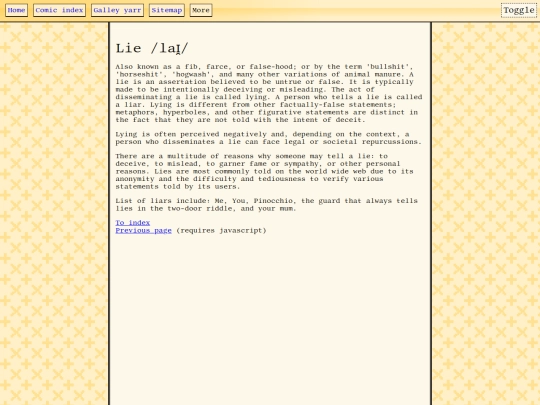 Home Comic index Galley yarr Sitemap More

Toggle

Lie /laɪ̯/

Also known as a fib, farce, or false-hood; or by the term 'bullshit', 'horseshit', 'hogwash', and many other variations of animal manure. A lie is an assertation believed to be untrue or false. It is typically made to be intentionally deceiving or misleading. The act of disseminating a lie is called lying. A person who tells a lie is called a liar. Lying is different from other factually-false statements; metaphors, hyperboles, and other figurative statements are distinct in the fact that they are not told with the intent of deceit.

Lying is often perceived negatively and, depending on the context, a person who disseminates a lie can face legal or societal repurcussions.

There are a multitude of reasons why someone may tell a lie: to deceive, to mislead, to garner fame or sympathy, or other personal reasons. Lies are most commonly told on the world wide web due to its anonymity and the difficulty and tediousness to verify various statements told by its users.

List of liars include: Me, You, Pinocchio, the guard that always tells lies in the two-door riddle, and your mum.

To index
Previous page (requires javascript)